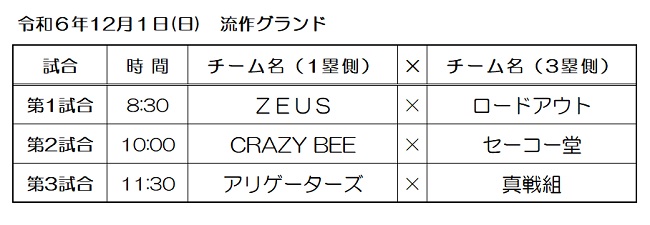 令和６年12月１日(日)　流作グランド

| 試合 | 時 間 | チーム名（１塁側） | × | チーム名（３塁側） |
|---|---|---|---|---|
| 第1試合 | 8:30 | ZEUS | × | ロードアウト |
| 第2試合 | 10:00 | CRAZY BEE | × | セーコー堂 |
| 第3試合 | 11:30 | アリゲーターズ | × | 真戦組 |